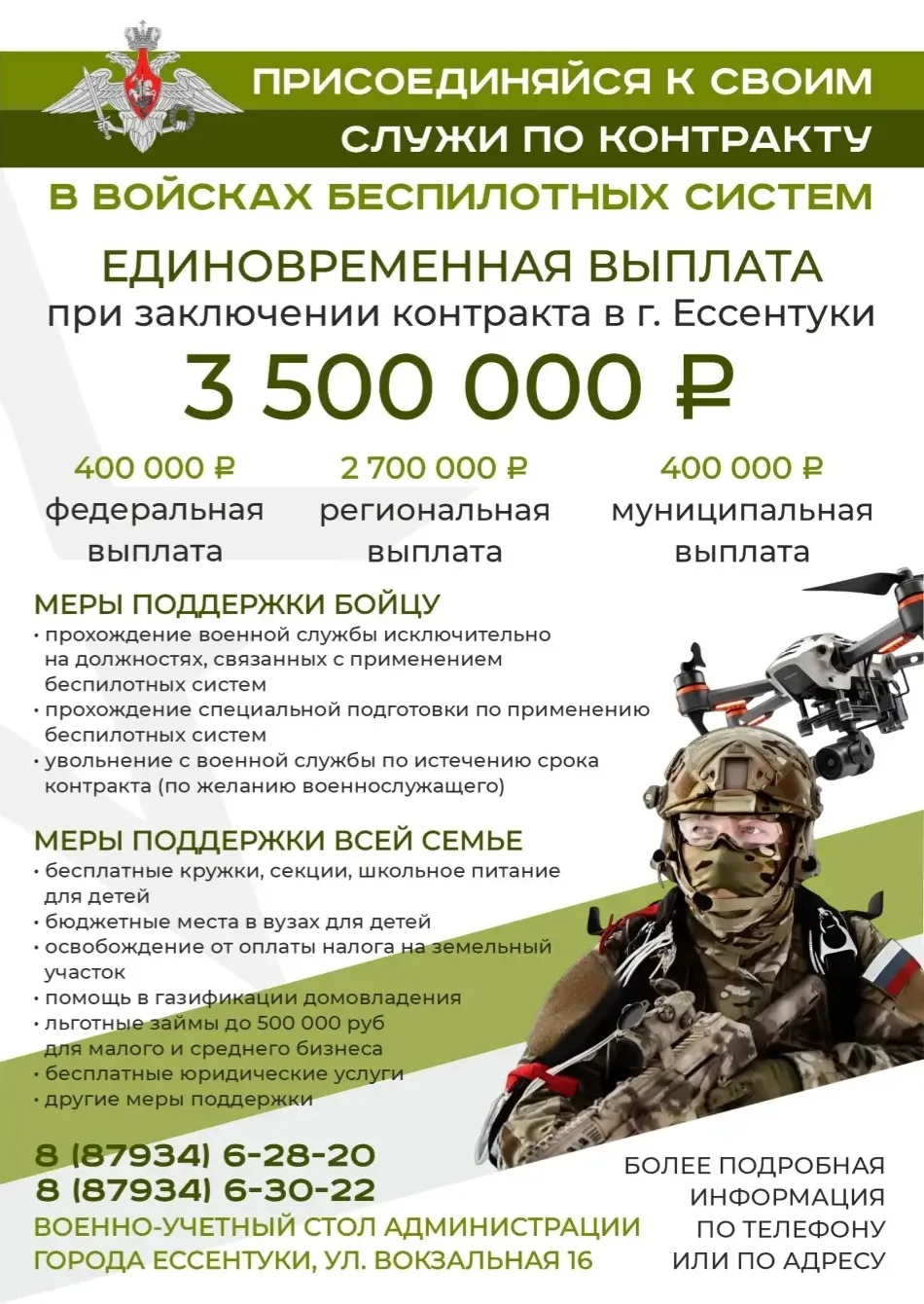 ПРИСОЕДИНЯЙСЯ К СВОИМ
СЛУЖИ ПО КОНТРАКТУ
В ВОЙСКАХ БЕСПИЛОТНЫХ СИСТЕМ

ЕДИНОВРЕМЕННАЯ ВЫПЛАТА
при заключении контракта в г. Ессентуки
3 500 000 ₽

400 000 ₽
федеральная выплата

2 700 000 ₽
региональная выплата

400 000 ₽
муниципальная выплата

МЕРЫ ПОДДЕРЖКИ БОЙЦУ
• прохождение военной службы исключительно на должностях, связанных с применением беспилотных систем
• прохождение специальной подготовки по применению беспилотных систем
• увольнение с военной службы по истечению срока контракта (по желанию военнослужащего)

МЕРЫ ПОДДЕРЖКИ ВСЕЙ СЕМЬЕ
• бесплатные кружки, секции, школьное питание для детей
• бюджетные места в вузах для детей
• освобождение от оплаты налога на земельный участок
• помощь в газификации домовладения
• льготные займы до 500 000 руб для малого и среднего бизнеса
• бесплатные юридические услуги
• другие меры поддержки

8 (87934) 6-28-20
8 (87934) 6-30-22
ВОЕННО-УЧЕТНЫЙ СТОЛ АДМИНИСТРАЦИИ ГОРОДА ЕССЕНТУКИ, УЛ. ВОКЗАЛЬНАЯ 16

БОЛЕЕ ПОДРОБНАЯ ИНФОРМАЦИЯ ПО ТЕЛЕФОНУ ИЛИ ПО АДРЕСУ